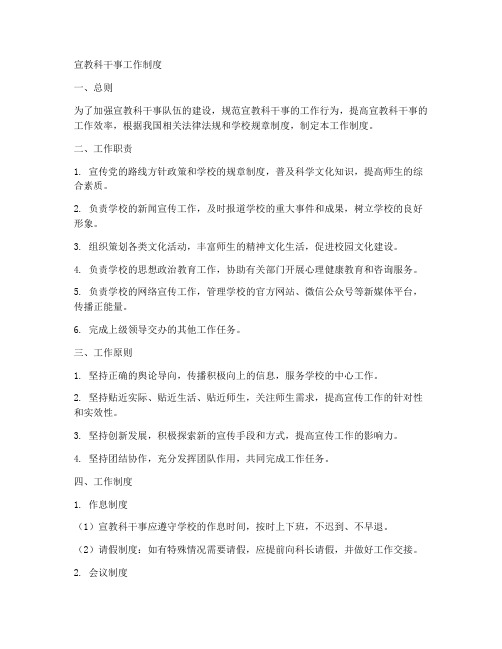 宣教科干事工作制度

一、总则

为了加强宣教科干事队伍的建设，规范宣教科干事的工作行为，提高宣教科干事的工作效率，根据我国相关法律法规和学校规章制度，制定本工作制度。

二、工作职责

1. 宣传党的路线方针政策和学校的规章制度，普及科学文化知识，提高师生的综合素质。

2. 负责学校的新闻宣传工作，及时报道学校的重大事件和成果，树立学校的良好形象。

3. 组织策划各类文化活动，丰富师生的精神文化生活，促进校园文化建设。

4. 负责学校的思想政治教育工作，协助有关部门开展心理健康教育和咨询服务。

5. 负责学校的网络宣传工作，管理学校的官方网站、微信公众号等新媒体平台，传播正能量。

6. 完成上级领导交办的其他工作任务。

三、工作原则

1. 坚持正确的舆论导向，传播积极向上的信息，服务学校的中心工作。

2. 坚持贴近实际、贴近生活、贴近师生，关注师生需求，提高宣传工作的针对性和实效性。

3. 坚持创新发展，积极探索新的宣传手段和方式，提高宣传工作的影响力。

4. 坚持团结协作，充分发挥团队作用，共同完成工作任务。

四、工作制度

1. 作息制度

（1）宣教科干事应遵守学校的作息时间，按时上下班，不迟到、不早退。

（2）请假制度：如有特殊情况需要请假，应提前向科长请假，并做好工作交接。

2. 会议制度